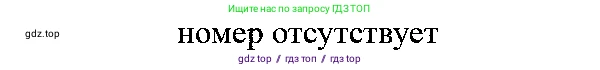 Ищите нас по запросу ГДЗ ТОП

gdz.top

номер отсутствует

gdz top / гдз топ / гдз top